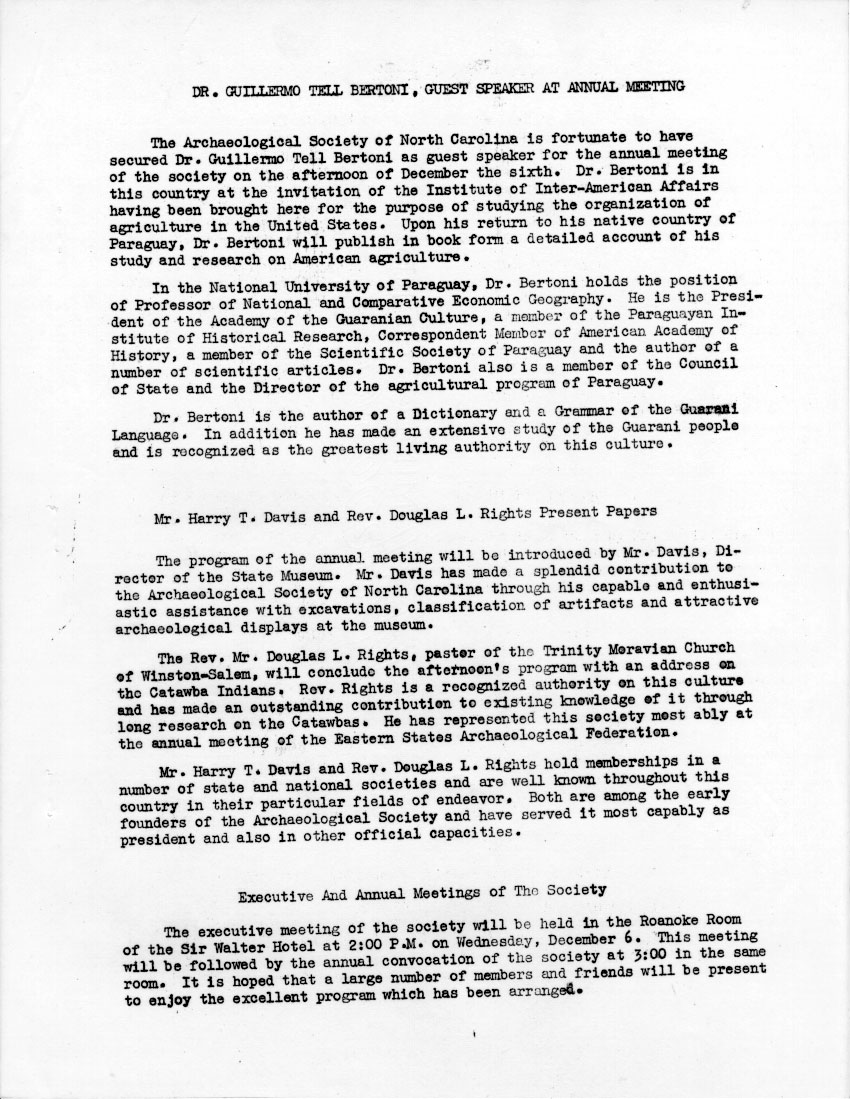 DR. GUILLERMO TELL BERTONI, GUEST SPEAKER AT ANNUAL MEETING

The Archaeological Society of North Carolina is fortunate to have secured Dr. Guillermo Tell Bertoni as guest speaker for the annual meeting of the society on the afternoon of December the sixth. Dr. Bertoni is in this country at the invitation of the Institute of Inter-American Affairs having been brought here for the purpose of studying the organization of agriculture in the United States. Upon his return to his native country of Paraguay, Dr. Bertoni will publish in book form a detailed account of his study and research on American agriculture.

In the National University of Paraguay, Dr. Bertoni holds the position of Professor of National and Comparative Economic Geography. He is the President of the Academy of the Guaranian Culture, a member of the Paraguayan Institute of Historical Research, Correspondent Member of American Academy of History, a member of the Scientific Society of Paraguay and the author of a number of scientific articles. Dr. Bertoni also is a member of the Council of State and the Director of the agricultural program of Paraguay.

Dr. Bertoni is the author of a Dictionary and a Grammar of the Guarani Language. In addition he has made an extensive study of the Guarani people and is recognized as the greatest living authority on this culture.

Mr. Harry T. Davis and Rev. Douglas L. Rights Present Papers

The program of the annual meeting will be introduced by Mr. Davis, Director of the State Museum. Mr. Davis has made a splendid contribution to the Archaeological Society of North Carolina through his capable and enthusiastic assistance with excavations, classification of artifacts and attractive archaeological displays at the museum.

The Rev. Mr. Douglas L. Rights, pastor of the Trinity Moravian Church of Winston-Salem, will conclude the afternoon's program with an address on the Catawba Indians. Rev. Rights is a recognized authority on this culture and has made an outstanding contribution to existing knowledge of it through long research on the Catawbas. He has represented this society most ably at the annual meeting of the Eastern States Archaeological Federation.

Mr. Harry T. Davis and Rev. Douglas L. Rights hold memberships in a number of state and national societies and are well known throughout this country in their particular fields of endeavor. Both are among the early founders of the Archaeological Society and have served it most capably as president and also in other official capacities.

Executive And Annual Meetings of The Society

The executive meeting of the society will be held in the Roanoke Room of the Sir Walter Hotel at 2:00 P.M. on Wednesday, December 6. This meeting will be followed by the annual convocation of the society at 3:00 in the same room. It is hoped that a large number of members and friends will be present to enjoy the excellent program which has been arranged.